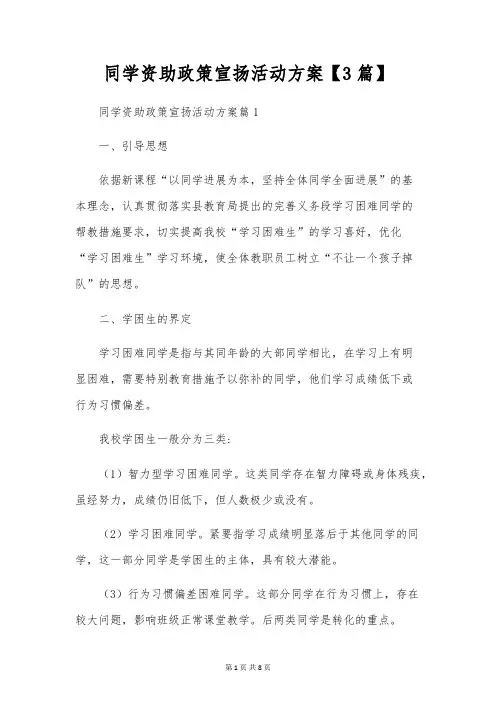 同学资助政策宣扬活动方案【3篇】

同学资助政策宣扬活动方案篇1

一、引导思想

依据新课程“以同学进展为本，坚持全体同学全面进展”的基本理念，认真贯彻落实县教育局提出的完善义务段学习困难同学的帮教措施要求，切实提高我校“学习困难生”的学习喜好，优化“学习困难生”学习环境，使全体教职员工树立“不让一个孩子掉队”的思想。

二、学困生的界定

学习困难同学是指与其同年龄的大部同学相比，在学习上有明显困难，需要特别教育措施予以弥补的同学，他们学习成绩低下或行为习惯偏差。

我校学困生一般分为三类：

（1）智力型学习困难同学。这类同学存在智力障碍或身体残疾，虽经努力，成绩仍旧低下，但人数极少或没有。

（2）学习困难同学。紧要指学习成绩明显落后于其他同学的同学，这一部分同学是学困生的主体，具有较大潜能。

（3）行为习惯偏差困难同学。这部分同学在行为习惯上，存在较大问题，影响班级正常课堂教学。后两类同学是转化的重点。

第1页 共8页